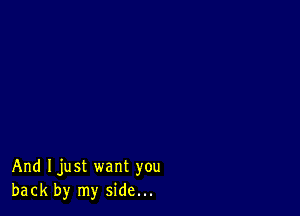 And I just want you
back by my side...